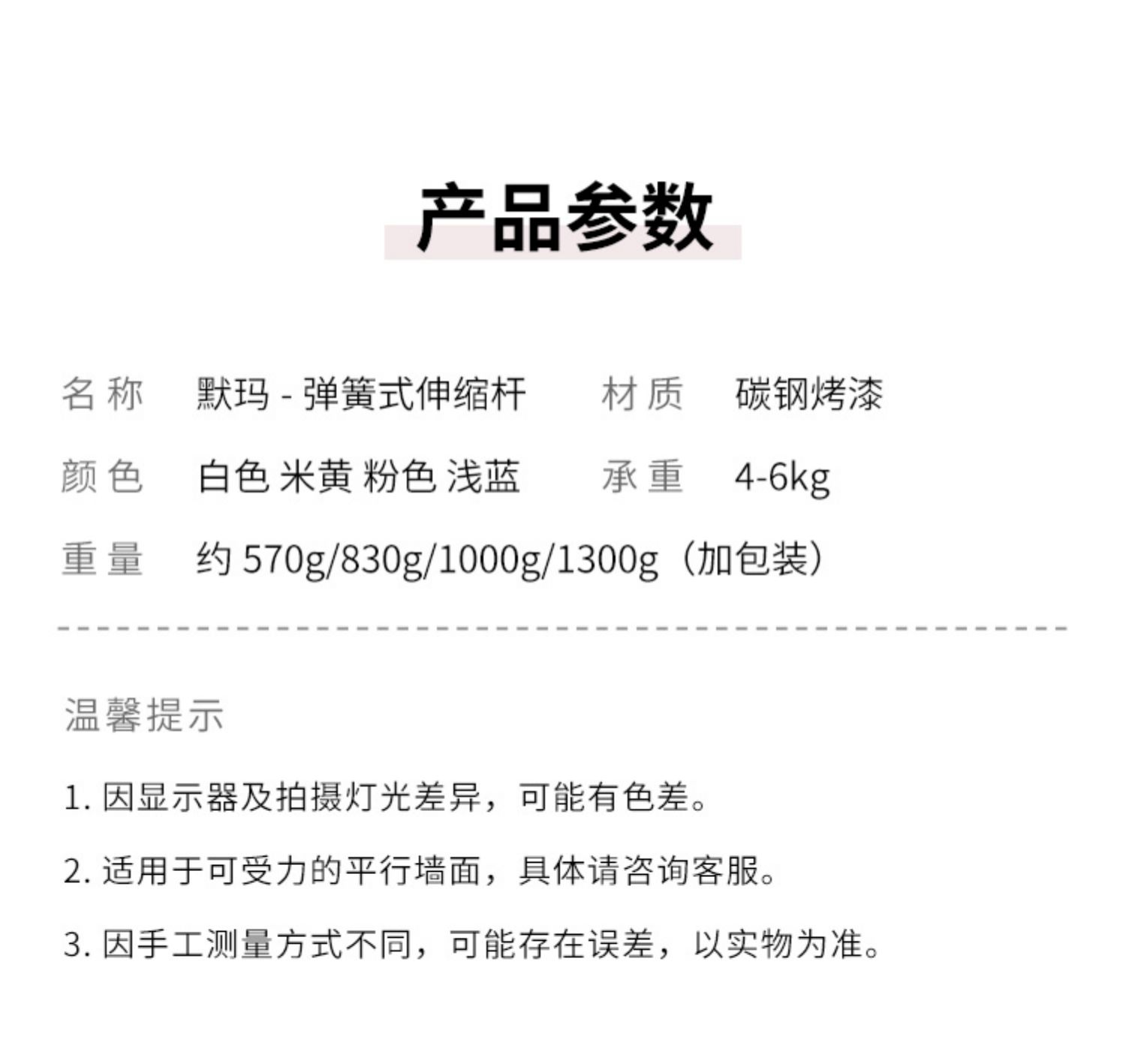 产品参数

名称 默玛 - 弹簧式伸缩杆 材质 碳钢烤漆

颜色 白色 米黄 粉色 浅蓝 承重 4-6kg

重量 约570g/830g/1000g/1300g（加包装）

温馨提示

1.因显示器及拍摄灯光差异，可能有色差。

2.适用于可受力的平行墙面，具体请咨询客服。

3.因手工测量方式不同，可能存在误差，以实物为准。